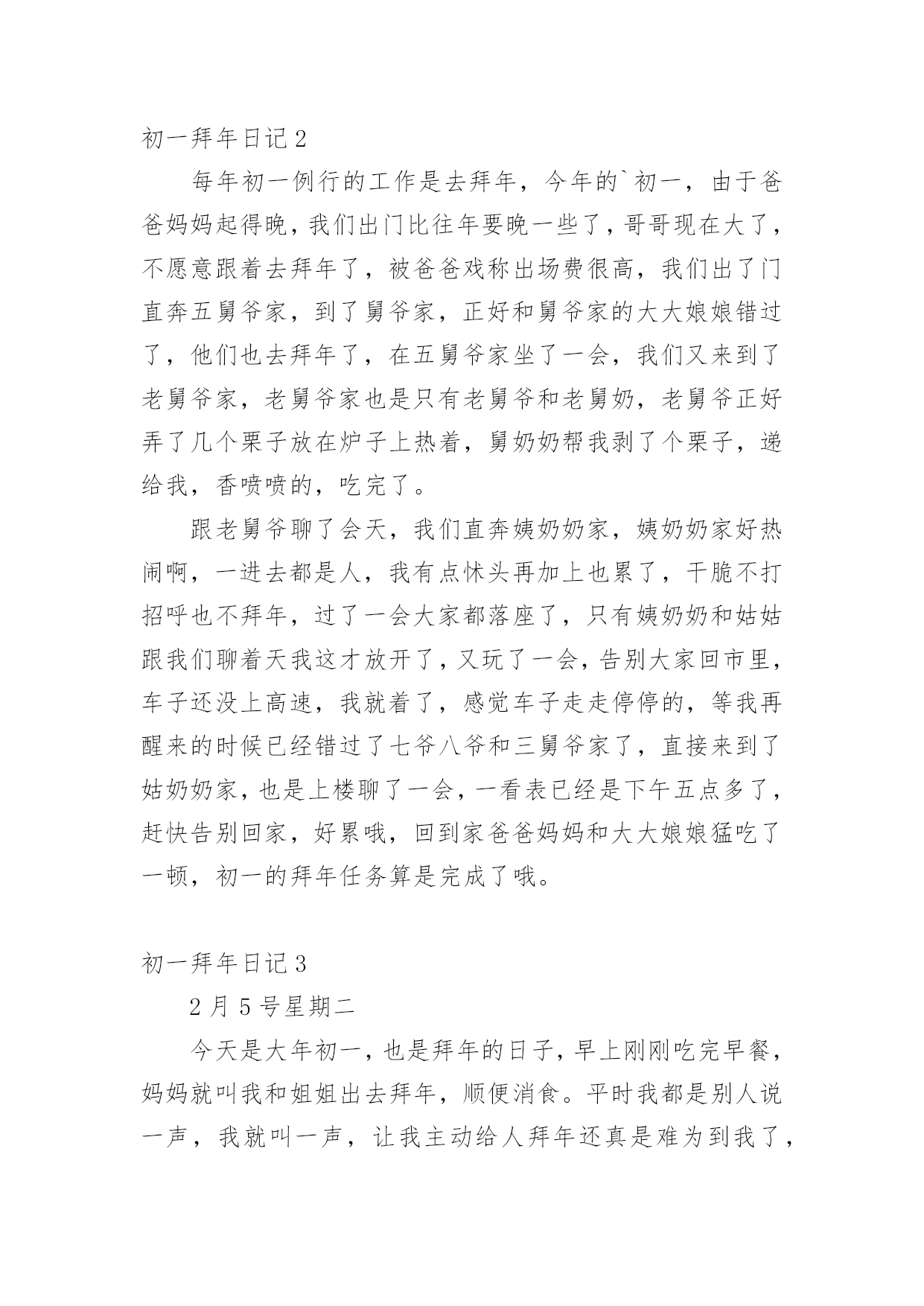 初一拜年日记 2

每年初一例行的工作是去拜年，今年的`初一，由于爸爸妈妈起得晚，我们出门比往年要晚一些了，哥哥现在大了，不愿意跟着去拜年了，被爸爸戏称出场费很高，我们出了门直奔五舅爷家，到了舅爷家，正好和舅爷家的大大娘娘错过了，他们也去拜年了，在五舅爷家坐了一会，我们又来到了老舅爷家，老舅爷家也是只有老舅爷和老舅奶，老舅爷正好弄了几个栗子放在炉子上热着，舅奶奶帮我剥了个栗子，递给我，香喷喷的，吃完了。

跟老舅爷聊了会天，我们直奔姨奶奶家，姨奶奶家好热闹啊，一进去都是人，我有点怵头再加上也累了，干脆不打招呼也不拜年，过了一会大家都落座了，只有姨奶奶和姑姑跟我们聊着天我这才放开了，又玩了一会，告别大家回市里，车子还没上高速，我就着了，感觉车子走走停停的，等我再醒来的时候已经错过了七爷八爷和三舅爷家了，直接来到了姑奶奶家，也是上楼聊了一会，一看表已经是下午五点多了，赶快告别回家，好累哦，回到家爸爸妈妈和大大娘娘猛吃了一顿，初一的拜年任务算是完成了哦。

初一拜年日记 3

2 月 5 号星期二

今天是大年初一，也是拜年的日子，早上刚刚吃完早餐，妈妈就叫我和姐姐出去拜年，顺便消食。平时我都是别人说一声，我就叫一声，让我主动给人拜年还真是难为到我了，